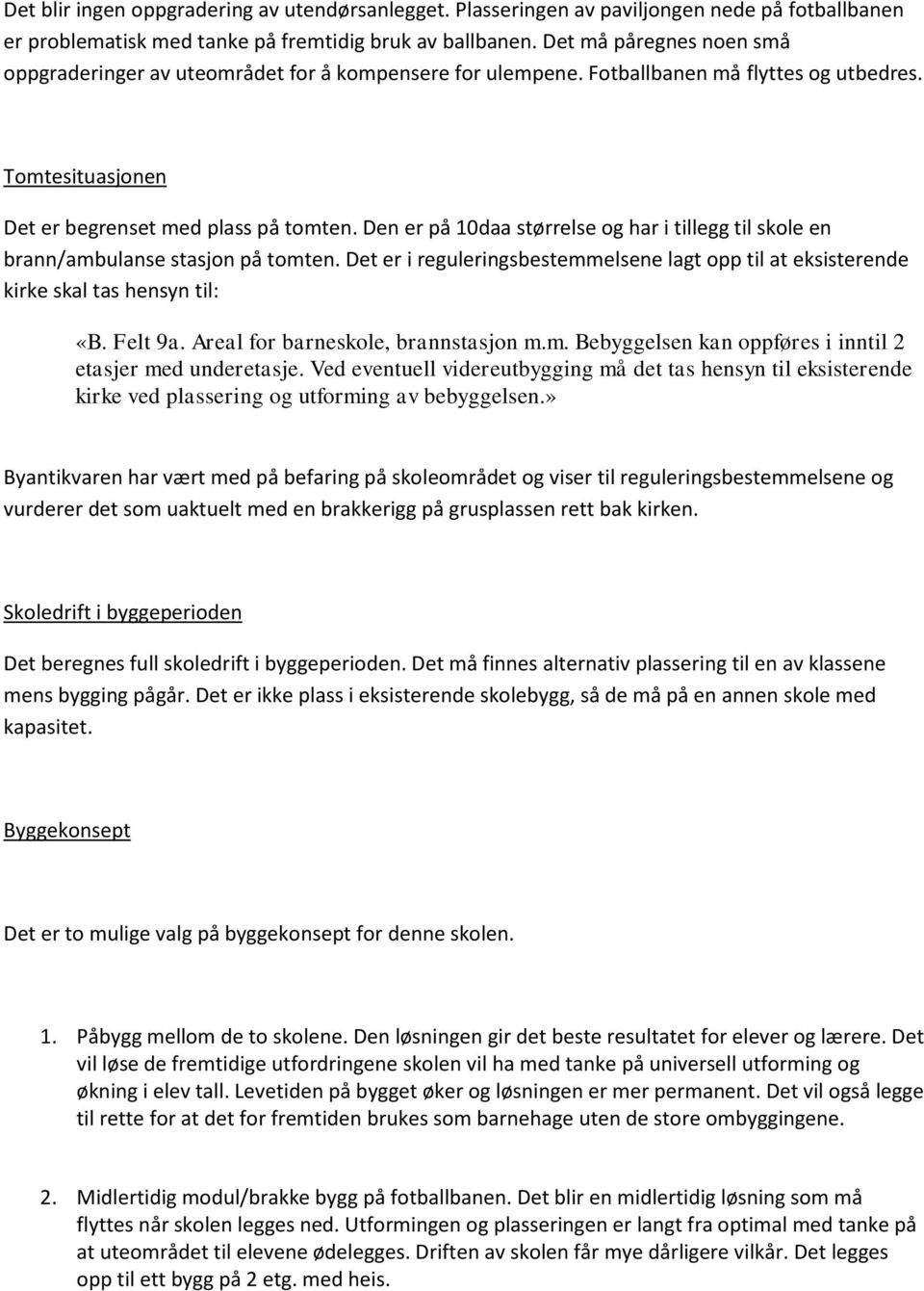 Det blir ingen oppgradering av utendørsanlegget. Plasseringen av paviljongen nede på fotballbanen er problematisk med tanke på fremtidig bruk av ballbanen. Det må påregnes noen små oppgraderinger av uteområdet for å kompensere for ulempene. Fotballbanen må flyttes og utbedres.

Tomtesituasjonen

Det er begrenset med plass på tomten. Den er på 10daa størrelse og har i tillegg til skole en brann/ambulanse stasjon på tomten. Det er i reguleringsbestemmelsene lagt opp til at eksisterende kirke skal tas hensyn til:

«B. Felt 9a. Areal for barneskole, brannstasjon m.m. Bebyggelsen kan oppføres i inntil 2 etasjer med underetasje. Ved eventuell videreutbygging må det tas hensyn til eksisterende kirke ved plassering og utforming av bebyggelsen.»

Byantikvaren har vært med på befaring på skoleområdet og viser til reguleringsbestemmelsene og vurderer det som uaktuelt med en brakkerigg på grusplassen rett bak kirken.

Skoledrift i byggeperioden

Det beregnes full skoledrift i byggeperioden. Det må finnes alternativ plassering til en av klassene mens bygging pågår. Det er ikke plass i eksisterende skolebygg, så de må på en annen skole med kapasitet.

Byggekonsept

Det er to mulige valg på byggekonsept for denne skolen.

1. Påbygg mellom de to skolene. Den løsningen gir det beste resultatet for elever og lærere. Det vil løse de fremtidige utfordringene skolen vil ha med tanke på universell utforming og økning i elev tall. Levetiden på bygget øker og løsningen er mer permanent. Det vil også legge til rette for at det for fremtiden brukes som barnehage uten de store ombyggingene.

2. Midlertidig modul/brakke bygg på fotballbanen. Det blir en midlertidig løsning som må flyttes når skolen legges ned. Utformingen og plasseringen er langt fra optimal med tanke på at uteområdet til elevene ødelegges. Driften av skolen får mye dårligere vilkår. Det legges opp til ett bygg på 2 etg. med heis.